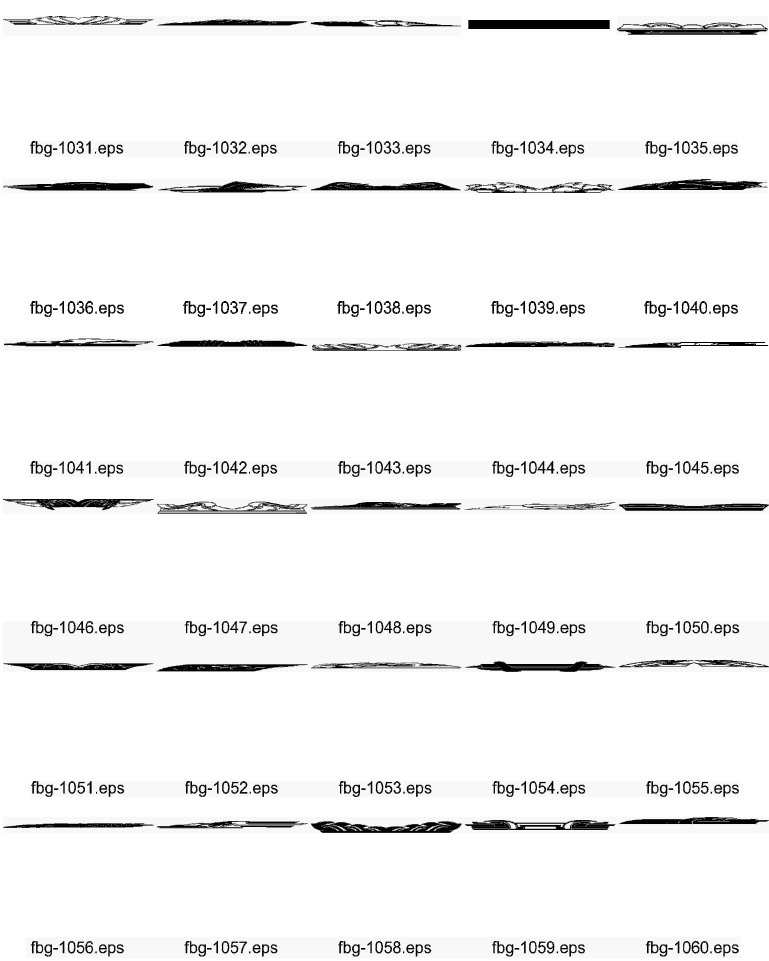 fbg-1031.eps fbg-1032.eps fbg-1033.eps fbg-1034.eps fbg-1035.eps

fbg-1036.eps fbg-1037.eps fbg-1038.eps fbg-1039.eps fbg-1040.eps

fbg-1041.eps fbg-1042.eps fbg-1043.eps fbg-1044.eps fbg-1045.eps

fbg-1046.eps fbg-1047.eps fbg-1048.eps fbg-1049.eps fbg-1050.eps

fbg-1051.eps fbg-1052.eps fbg-1053.eps fbg-1054.eps fbg-1055.eps

fbg-1056.eps fbg-1057.eps fbg-1058.eps fbg-1059.eps fbg-1060.eps